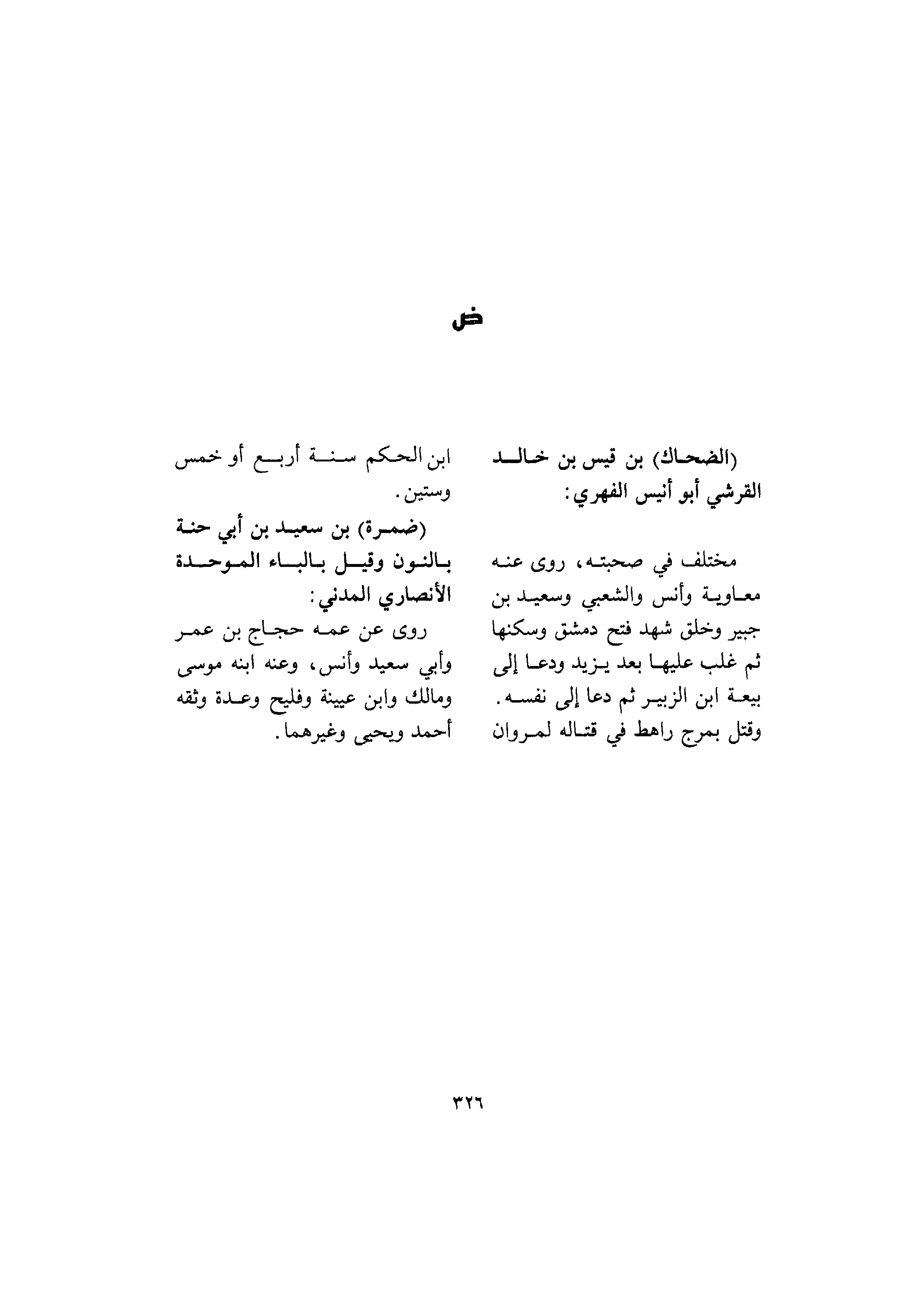 ض

(الضحاك) بن قيس بن خالد القرشي أبو أنيس الفهري:

مختلف في صحبته، روى عنه معاوية وأنس والشعبي وسعيد بن جبير وخلق شهد فتح دمشق وسكنها ثم غلب عليها بعد يزيد ودعا إلى بيعة ابن الزبير ثم دعا إلى نفسه. وقتل بمرج راهط في قتاله لمروان ابن الحكم سنة أربع أو خمس وستين.

(ضمرة) بن سعيد بن أبي حنة بالنون وقيل بالباء الموحدة الأنصاري المدني:

روى عن عمه حجاج بن عمر وأبي سعيد وأنس، وعنه ابنه موسى ومالك وابن عيينة وفليح وعدة وثقه أحمد ويحيى وغيرهما.

٣٢٦